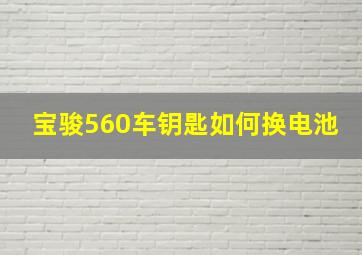 宝骏560车钥匙如何换电池